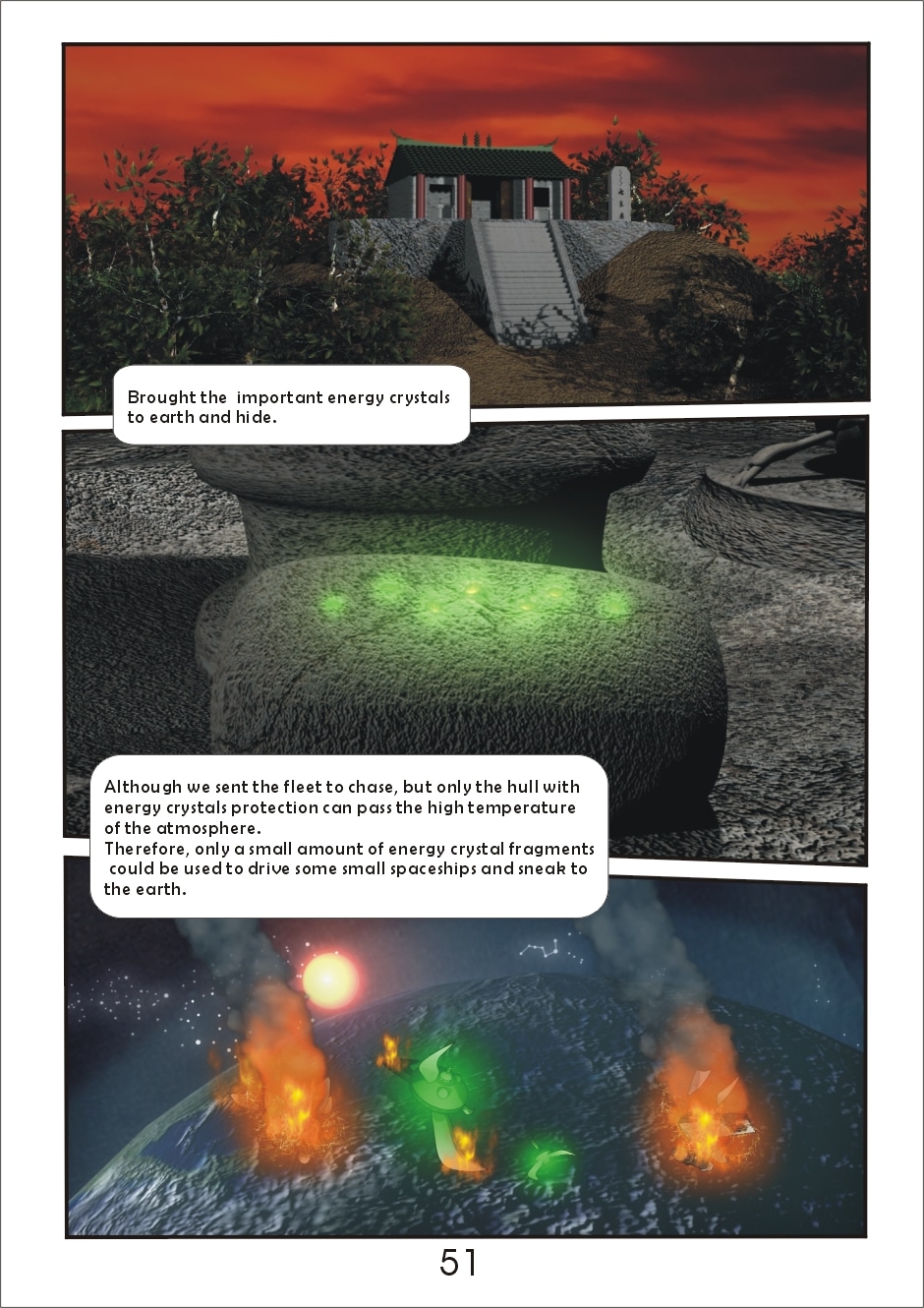 Brought the  important energy crystals to earth and hide.

Although we sent the fleet to chase, but only the hull with energy crystals protection can pass the high temperature of the atmosphere.
Therefore, only a small amount of energy crystal fragments could be used to drive some small spaceships and sneak to the earth.

51